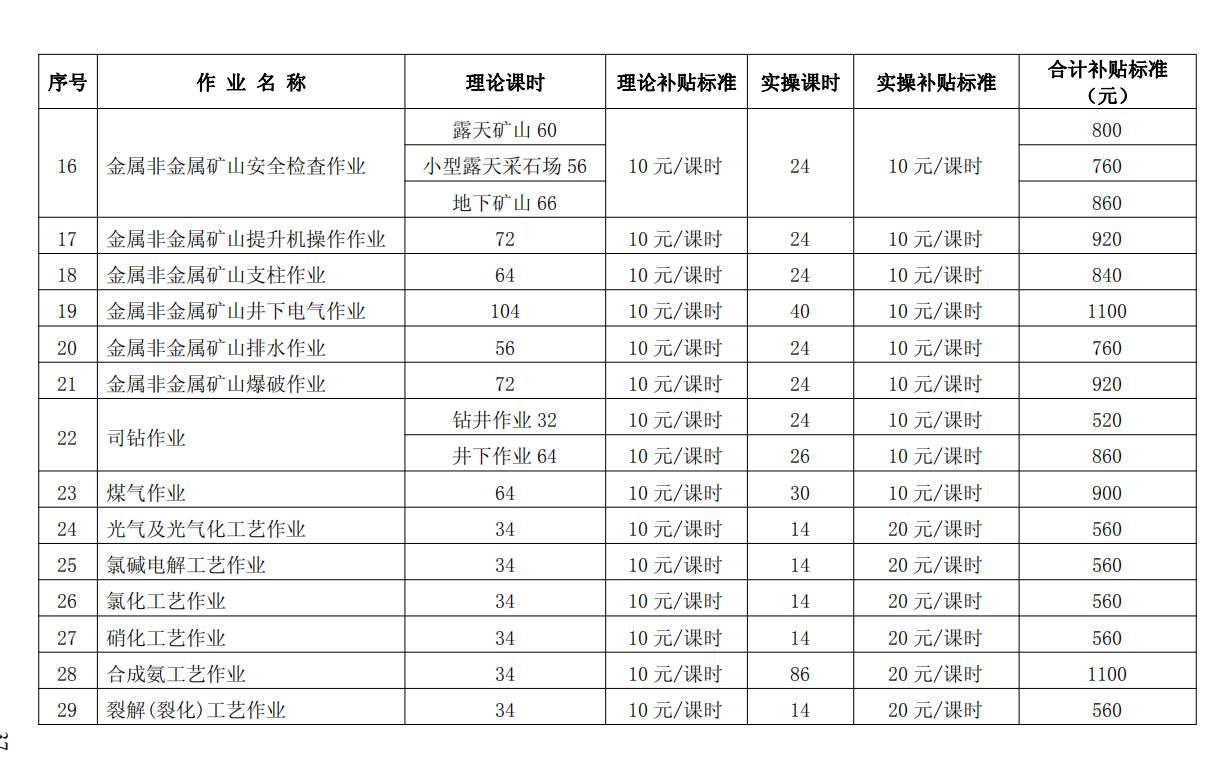 | 序号 | 作 业 名 称 | 理论课时 | 理论补贴标准 | 实操课时 | 实操补贴标准 | 合计补贴标准（元） |
|---|---|---|---|---|---|---|
| 16 | 金属非金属矿山安全检查作业 | 露天矿山 60 | 10 元/课时 | 24 | 10 元/课时 | 800 |
| | | 小型露天采石场 56 | | | | 760 |
| | | 地下矿山 66 | | | | 860 |
| 17 | 金属非金属矿山提升机操作作业 | 72 | 10 元/课时 | 24 | 10 元/课时 | 920 |
| 18 | 金属非金属矿山支柱作业 | 64 | 10 元/课时 | 24 | 10 元/课时 | 840 |
| 19 | 金属非金属矿山井下电气作业 | 104 | 10 元/课时 | 40 | 10 元/课时 | 1100 |
| 20 | 金属非金属矿山排水作业 | 56 | 10 元/课时 | 24 | 10 元/课时 | 760 |
| 21 | 金属非金属矿山爆破作业 | 72 | 10 元/课时 | 24 | 10 元/课时 | 920 |
| 22 | 司钻作业 | 钻井作业 32 | 10 元/课时 | 24 | 10 元/课时 | 520 |
| | | 井下作业 64 | 10 元/课时 | 26 | 10 元/课时 | 860 |
| 23 | 煤气作业 | 64 | 10 元/课时 | 30 | 10 元/课时 | 900 |
| 24 | 光气及光气化工艺作业 | 34 | 10 元/课时 | 14 | 20 元/课时 | 560 |
| 25 | 氯碱电解工艺作业 | 34 | 10 元/课时 | 14 | 20 元/课时 | 560 |
| 26 | 氯化工艺作业 | 34 | 10 元/课时 | 14 | 20 元/课时 | 560 |
| 27 | 硝化工艺作业 | 34 | 10 元/课时 | 14 | 20 元/课时 | 560 |
| 28 | 合成氨工艺作业 | 34 | 10 元/课时 | 86 | 20 元/课时 | 1100 |
| 29 | 裂解(裂化)工艺作业 | 34 | 10 元/课时 | 14 | 20 元/课时 | 560 |

37